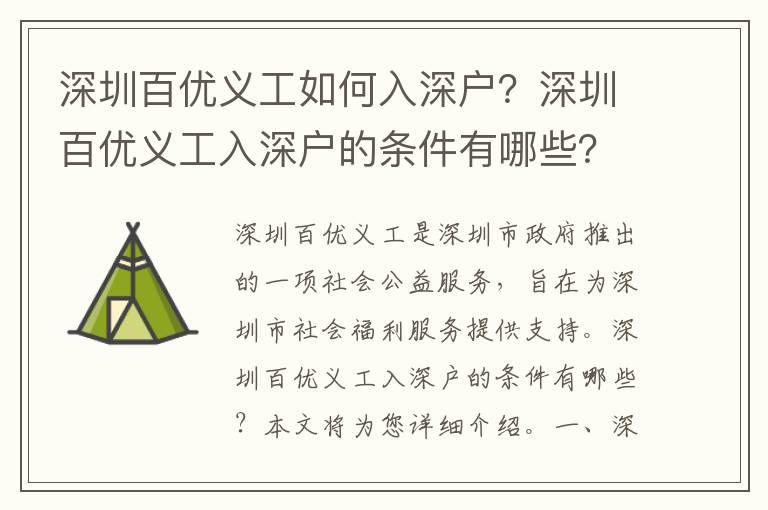 深圳百优义工如何入深户？深圳百优义工入深户的条件有哪些？

深圳百优义工是深圳市政府推出的一项社会公益服务，旨在为深圳市社会福利服务提供支持。深圳百优义工入深户的条件有哪些？本文将为您详细介绍。一、深